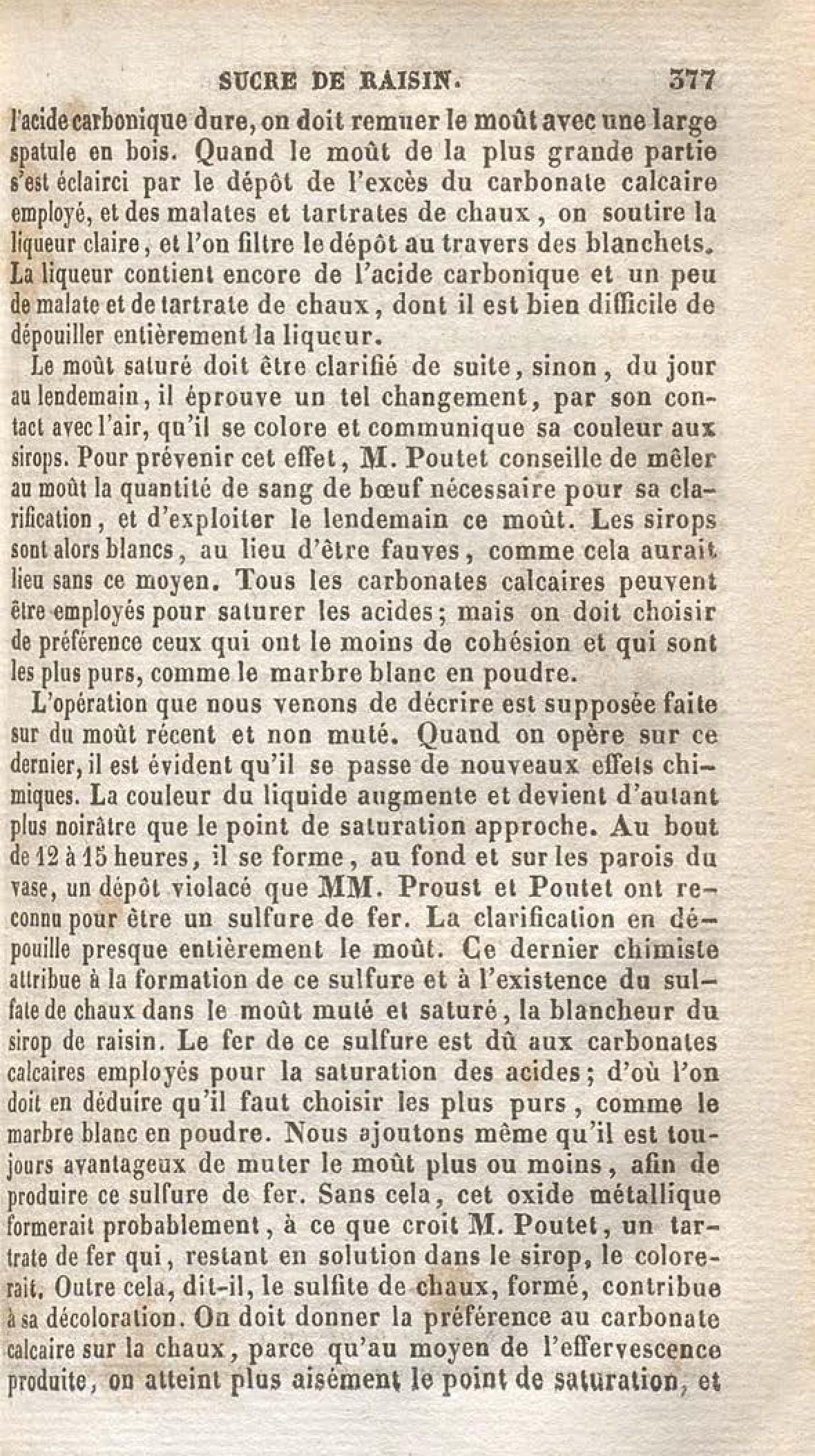 SUCRE DE RAISIN. 377

l'acide carbonique dure, on doit remuer le moût avec une large spatule en bois. Quand le moût de la plus grande partie s'est éclairci par le dépôt de l'excès du carbonate calcaire employé, et des malates et tartrates de chaux, on soutire la liqueur claire, et l'on filtre le dépôt au travers des blanchets. La liqueur contient encore de l'acide carbonique et un peu de malate et de tartrate de chaux, dont il est bien difficile de dépouiller entièrement la liqueur.

Le moût saturé doit être clarifié de suite, sinon, du jour au lendemain, il éprouve un tel changement, par son contact avec l'air, qu'il se colore et communique sa couleur aux sirops. Pour prévenir cet effet, M. Poutet conseille de mêler au moût la quantité de sang de bœuf nécessaire pour sa clarification, et d'exploiter le lendemain ce moût. Les sirops sont alors blancs, au lieu d'être fauves, comme cela aurait lieu sans ce moyen. Tous les carbonates calcaires peuvent être employés pour saturer les acides; mais on doit choisir de préférence ceux qui ont le moins de cohésion et qui sont les plus purs, comme le marbre blanc en poudre.

L'opération que nous venons de décrire est supposée faite sur du moût récent et non muté. Quand on opère sur ce dernier, il est évident qu'il se passe de nouveaux effets chimiques. La couleur du liquide augmente et devient d'autant plus noirâtre que le point de saturation approche. Au bout de 12 à 15 heures, il se forme, au fond et sur les parois du vase, un dépôt violacé que MM. Proust et Poutet ont reconnu pour être un sulfure de fer. La clarification en dépouille presque entièrement le moût. Ce dernier chimiste attribue à la formation de ce sulfure et à l'existence du sulfate de chaux dans le moût muté et saturé, la blancheur du sirop de raisin. Le fer de ce sulfure est dû aux carbonates calcaires employés pour la saturation des acides; d'où l'on doit en déduire qu'il faut choisir les plus purs, comme le marbre blanc en poudre. Nous ajoutons même qu'il est toujours avantageux de muter le moût plus ou moins, afin de produire ce sulfure de fer. Sans cela, cet oxide métallique formerait probablement, à ce que croit M. Poutet, un tartrate de fer qui, restant en solution dans le sirop, le colorerait. Outre cela, dit-il, le sulfite de chaux, formé, contribue à sa décoloration. On doit donner la préférence au carbonate calcaire sur la chaux, parce qu'au moyen de l'effervescence produite, on atteint plus aisément le point de saturation, et